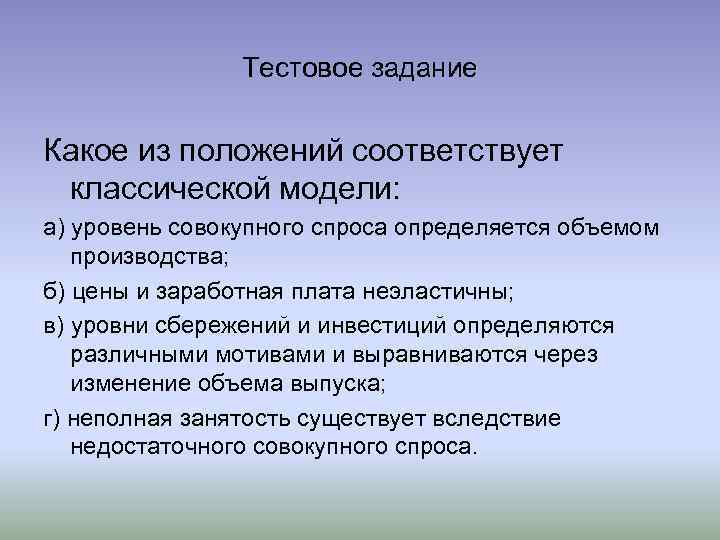 Тестовое задание

Какое из положений соответствует классической модели:

а) уровень совокупного спроса определяется объемом производства;

б) цены и заработная плата неэластичны;

в) уровни сбережений и инвестиций определяются различными мотивами и выравниваются через изменение объема выпуска;

г) неполная занятость существует вследствие недостаточного совокупного спроса.